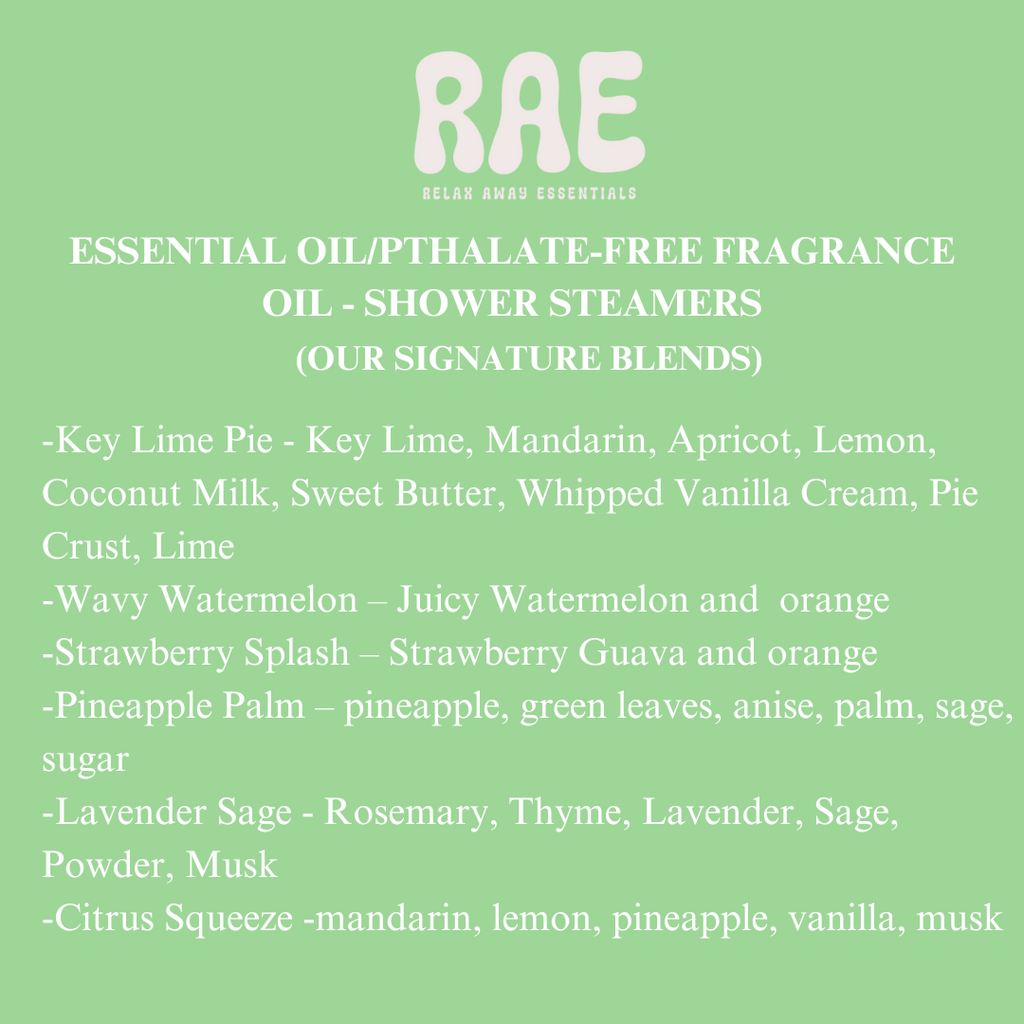 RAE
RELAX AWAY ESSENTIALS

ESSENTIAL OIL/PTHALATE-FREE FRAGRANCE OIL - SHOWER STEAMERS
(OUR SIGNATURE BLENDS)

-Key Lime Pie - Key Lime, Mandarin, Apricot, Lemon, Coconut Milk, Sweet Butter, Whipped Vanilla Cream, Pie Crust, Lime
-Wavy Watermelon – Juicy Watermelon and orange
-Strawberry Splash – Strawberry Guava and orange
-Pineapple Palm – pineapple, green leaves, anise, palm, sage, sugar
-Lavender Sage - Rosemary, Thyme, Lavender, Sage, Powder, Musk
-Citrus Squeeze -mandarin, lemon, pineapple, vanilla, musk